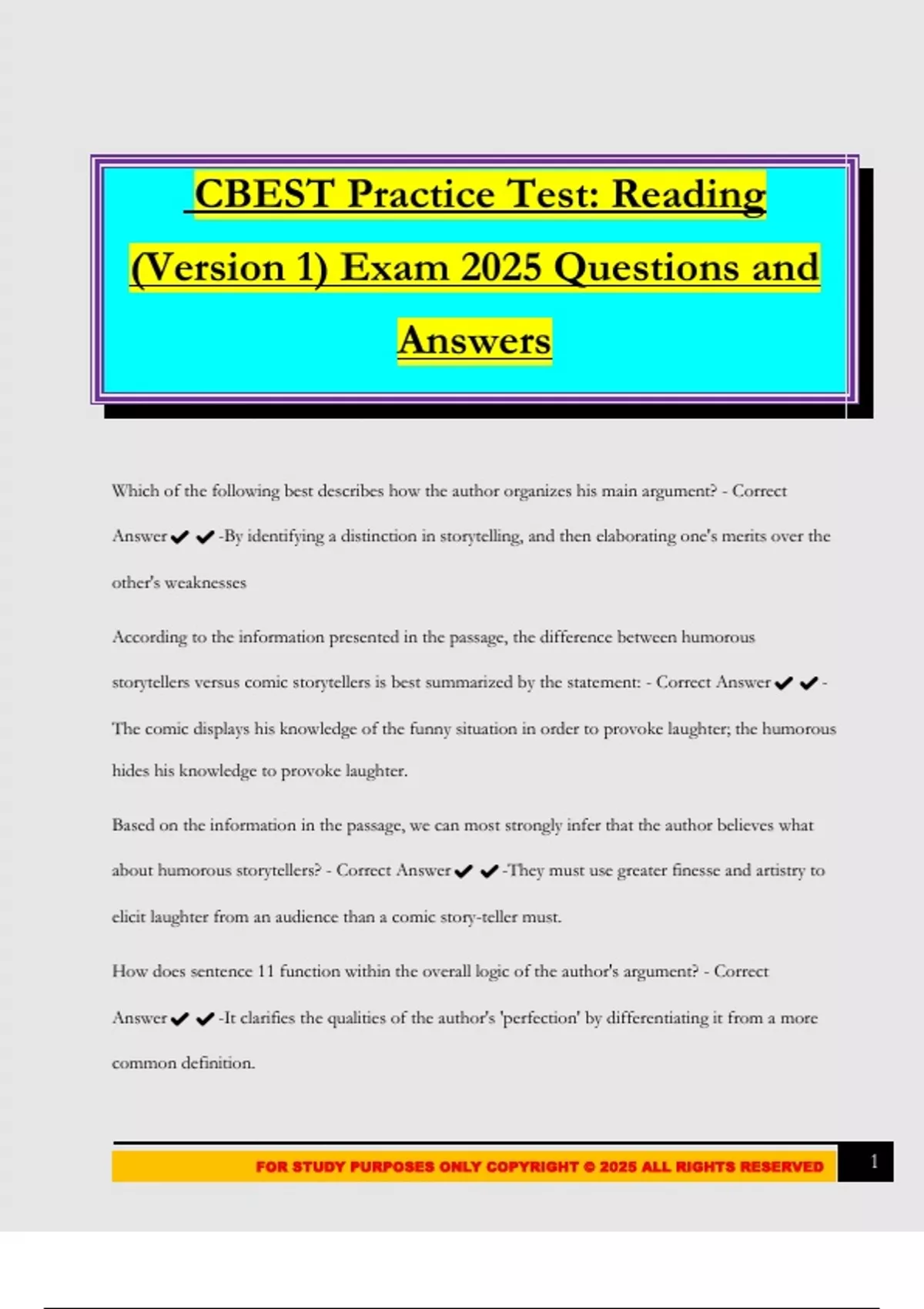 CBEST Practice Test: Reading (Version 1) Exam 2025 Questions and Answers

Which of the following best describes how the author organizes his main argument? - Correct Answer✔✔-By identifying a distinction in storytelling, and then elaborating one's merits over the other's weaknesses

According to the information presented in the passage, the difference between humorous storytellers versus comic storytellers is best summarized by the statement: - Correct Answer✔✔-The comic displays his knowledge of the funny situation in order to provoke laughter; the humorous hides his knowledge to provoke laughter.

Based on the information in the passage, we can most strongly infer that the author believes what about humorous storytellers? - Correct Answer✔✔-They must use greater finesse and artistry to elicit laughter from an audience than a comic story-teller must.

How does sentence 11 function within the overall logic of the author's argument? - Correct Answer✔✔-It clarifies the qualities of the author's 'perfection' by differentiating it from a more common definition.

FOR STUDY PURPOSES ONLY COPYRIGHT © 2025 ALL RIGHTS RESERVED

1